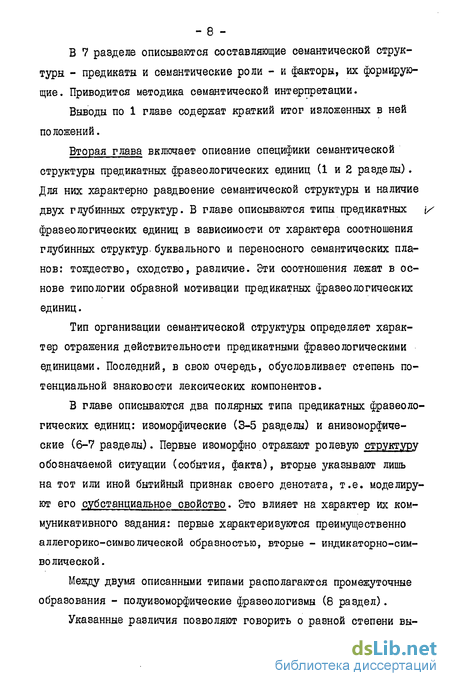 - 8 -

В 7 разделе описываются составляющие семантической структуры - предикаты и семантические роли - и факторы, их формирующие. Приводится методика семантической интерпретации.

Выводы по 1 главе содержат краткий итог изложенных в ней положений.

Вторая глава включает описание специфики семантической структуры предикатных фразеологических единиц (1 и 2 разделы). Для них характерно раздвоение семантической структуры и наличие двух глубинных структур. В главе описываются типы предикатных фразеологических единиц в зависимости от характера соотношения глубинных структур буквального и переносного семантических планов: тождество, сходство, различие. Эти соотношения лежат в основе типологии образной мотивации предикатных фразеологических единиц.

Тип организации семантической структуры определяет характер отражения действительности предикатными фразеологическими единицами. Последний, в свою очередь, обусловливает степень потенциальной знаковости лексических компонентов.

В главе описываются два полярных типа предикатных фразеологических единиц: изоморфические (3-5 разделы) и анизоморфические (6-7 разделы). Первые изоморфно отражают ролевую структуру обозначаемой ситуации (события, факта), вторые указывают лишь на тот или иной бытийный признак своего денотата, т.е. моделируют его субстанциальное свойство. Это влияет на характер их коммуникативного задания: первые характеризуются преимущественно аллегорико-символической образностью, вторые - индикаторно-символической.

Между двумя описанными типами располагаются промежуточные образования - полуизоморфические фразеологизмы (8 раздел).

Указанные различия позволяют говорить о разной степени вы-

dsLib.net
библиотека диссертаций